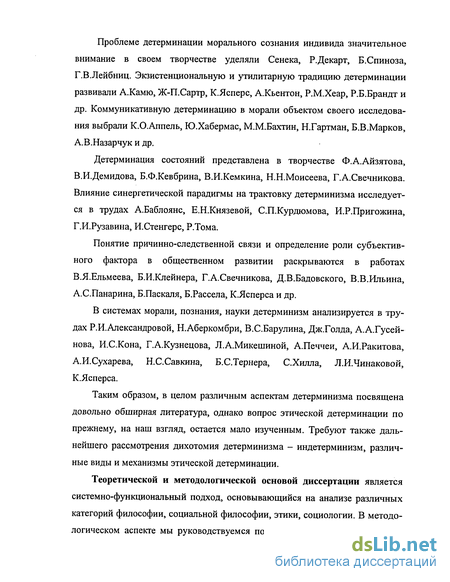 Проблеме детерминации морального сознания индивида значительное внимание в своем творчестве уделяли Сенека, Р.Декарт, Б.Спиноза, Г.В.Лейбниц. Экзистенциональную и утилитарную традицию детерминации развивали А.Камю, Ж-П.Сартр, К.Ясперс, А.Кьентон, Р.М.Хеар, Р.Б.Брандт и др. Коммуникативную детерминацию в морали объектом своего исследования выбрали К.О.Аппель, Ю.Хабермас, М.М.Бахтин, Н.Гартман, Б.В.Марков, А.В.Назарчук и др.

Детерминация состояний представлена в творчестве Ф.А.Айзятова, В.И.Демидова, Б.Ф.Кевбрина, В.И.Кемкина, Н.Н.Моисеева, Г.А.Свечникова. Влияние синергетической парадигмы на трактовку детерминизма исследуется в трудах А.Баблоянс, Е.Н.Князевой, С.П.Курдюмова, И.Р.Пригожина, Г.И.Рузавина, И.Стенгерс, Р.Тома.

Понятие причинно-следственной связи и определение роли субъективного фактора в общественном развитии раскрываются в работах В.Я.Ельмеева, Б.И.Клейнера, Г.А.Свечникова, Д.В.Бадовского, В.В.Ильина, А.С.Панарина, Б.Паскаля, Б.Рассела, К.Ясперса и др.

В системах морали, познания, науки детерминизм анализируется в трудах Р.И.Александровой, Н.Аберкомбри, В.С.Барулина, Дж.Голда, А.А.Гусейнова, И.С.Кона, Г.А.Кузнецова, Л.А.Микешиной, А.Печчеи, А.И.Ракитова, А.И.Сухарева, Н.С.Савкина, Б.С.Тернера, С.Хилла, Л.И.Чинаковой, К.Ясперса.

Таким образом, в целом различным аспектам детерминизма посвящена довольно обширная литература, однако вопрос этической детерминации по прежнему, на наш взгляд, остается мало изученным. Требуют также дальнейшего рассмотрения дихотомия детерминизма – индетерминизм, различные виды и механизмы этической детерминации.

Теоретической и методологической основой диссертации является системно-функциональный подход, основывающийся на анализе различных категорий философии, социальной философии, этики, социологии. В методологическом аспекте мы руководствуемся по

dsLib.net
библиотека диссертаций